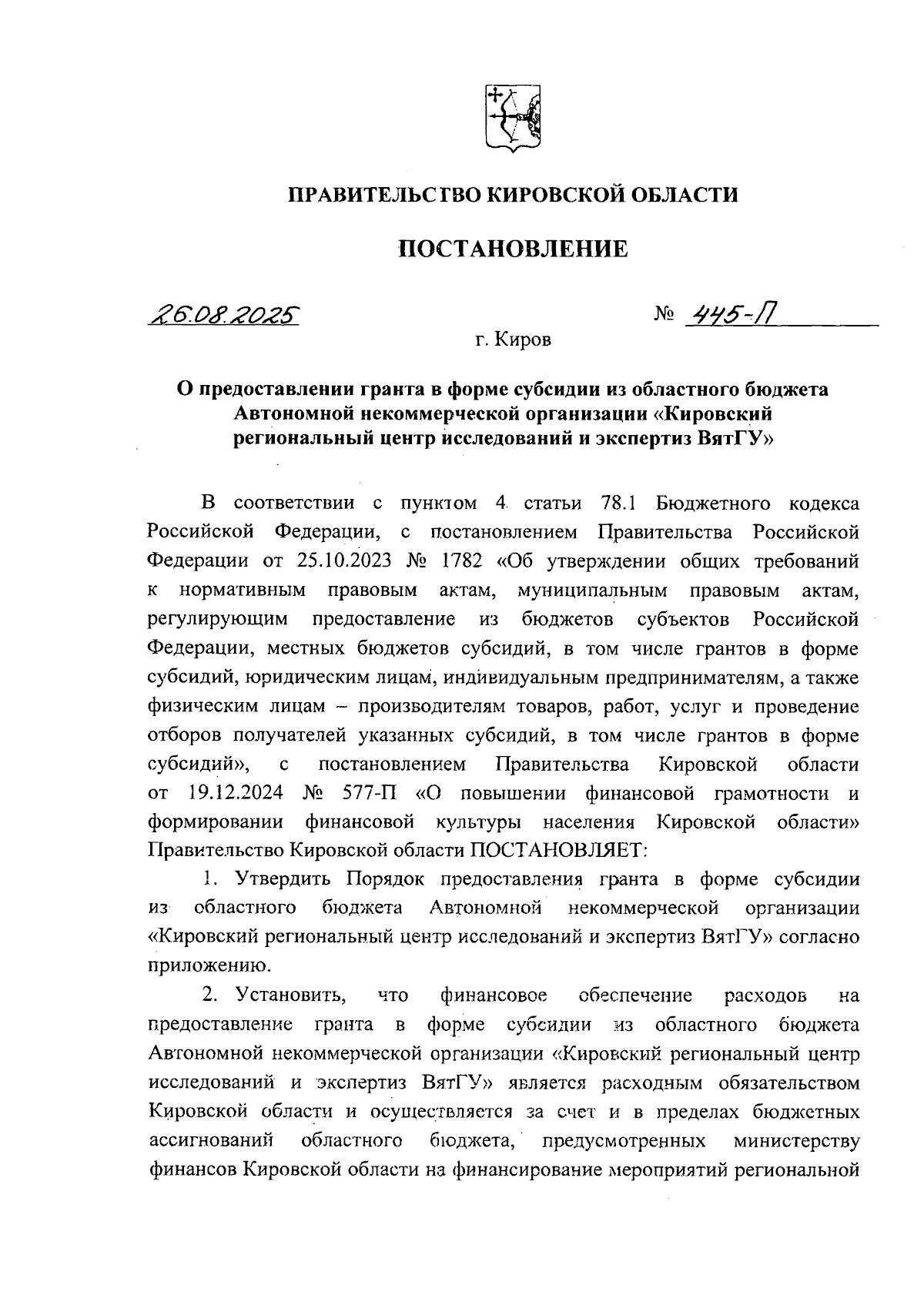 ПРАВИТЕЛЬСТВО КИРОВСКОЙ ОБЛАСТИ

ПОСТАНОВЛЕНИЕ

26.08.2025 № 445-П

г. Киров

О предоставлении гранта в форме субсидии из областного бюджета Автономной некоммерческой организации «Кировский региональный центр исследований и экспертиз ВятГУ»

В соответствии с пунктом 4 статьи 78.1 Бюджетного кодекса Российской Федерации, с постановлением Правительства Российской Федерации от 25.10.2023 № 1782 «Об утверждении общих требований к нормативным правовым актам, муниципальным правовым актам, регулирующим предоставление из бюджетов субъектов Российской Федерации, местных бюджетов субсидий, в том числе грантов в форме субсидий, юридическим лицам, индивидуальным предпринимателям, а также физическим лицам – производителям товаров, работ, услуг и проведение отборов получателей указанных субсидий, в том числе грантов в форме субсидий», с постановлением Правительства Кировской области от 19.12.2024 № 577-П «О повышении финансовой грамотности и формировании финансовой культуры населения Кировской области» Правительство Кировской области ПОСТАНОВЛЯЕТ:

1. Утвердить Порядок предоставления гранта в форме субсидии из областного бюджета Автономной некоммерческой организации «Кировский региональный центр исследований и экспертиз ВятГУ» согласно приложению.

2. Установить, что финансовое обеспечение расходов на предоставление гранта в форме субсидии из областного бюджета Автономной некоммерческой организации «Кировский региональный центр исследований и экспертиз ВятГУ» является расходным обязательством Кировской области и осуществляется за счет и в пределах бюджетных ассигнований областного бюджета, предусмотренных министерству финансов Кировской области на финансирование мероприятий региональной